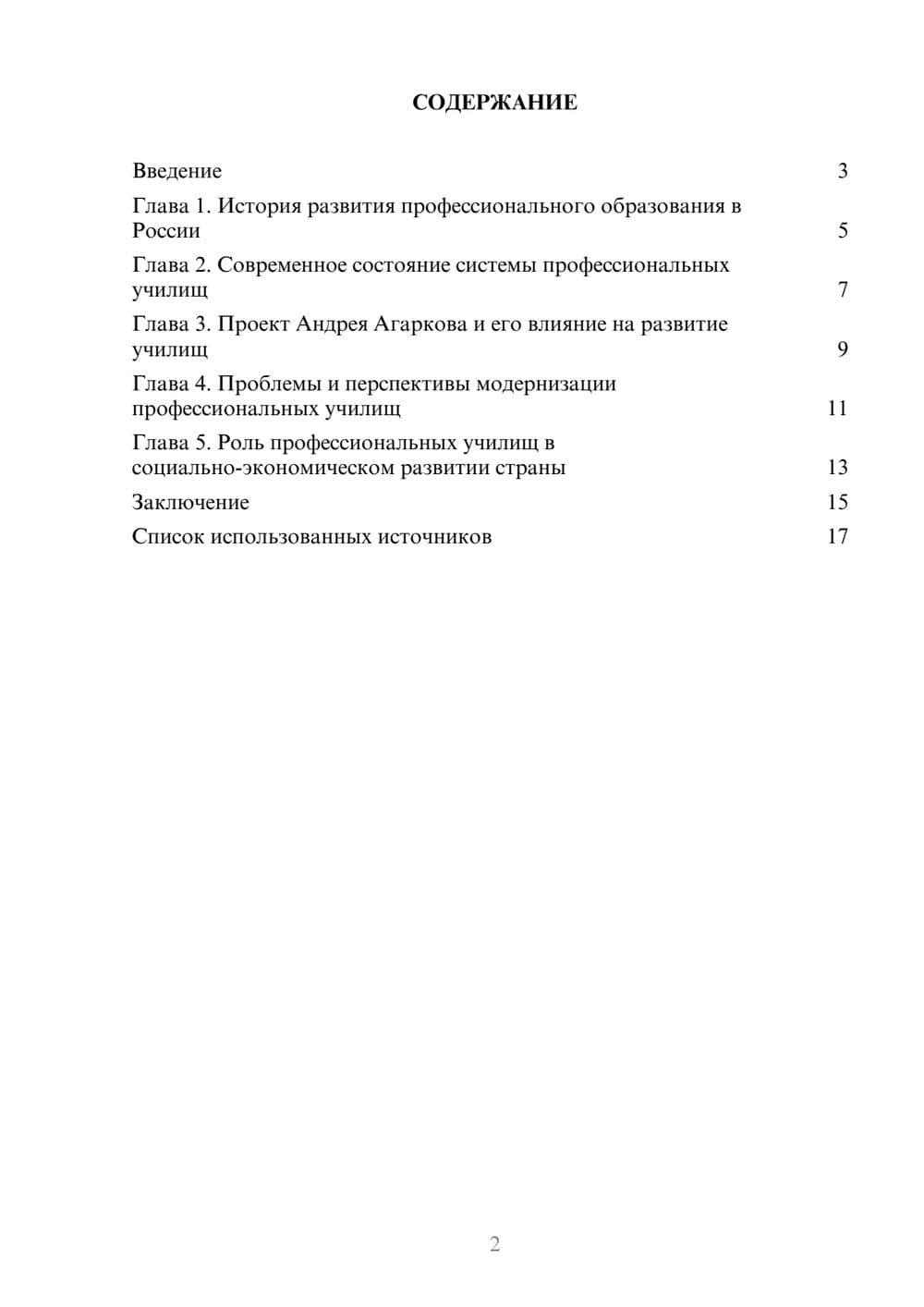 СОДЕРЖАНИЕ

Введение 3

Глава 1. История развития профессионального образования в России 5

Глава 2. Современное состояние системы профессиональных училищ 7

Глава 3. Проект Андрея Агаркова и его влияние на развитие училищ 9

Глава 4. Проблемы и перспективы модернизации профессиональных училищ 11

Глава 5. Роль профессиональных училищ в социально-экономическом развитии страны 13

Заключение 15

Список использованных источников 17

2